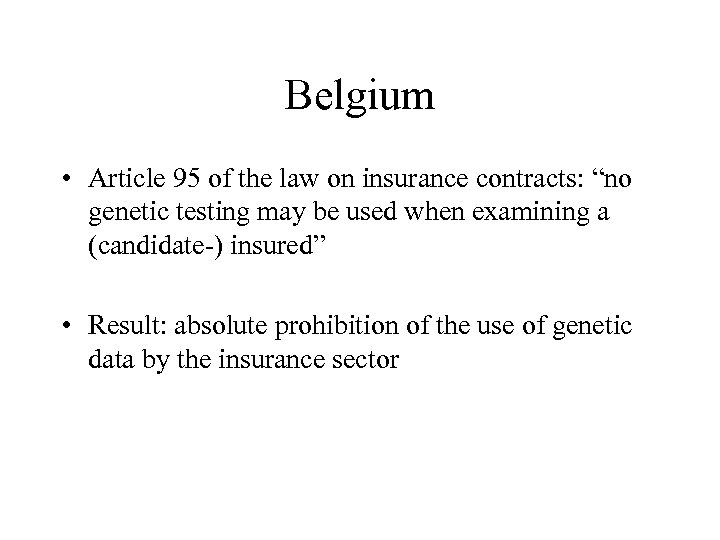 Belgium

• Article 95 of the law on insurance contracts: “no genetic testing may be used when examining a (candidate-) insured”

• Result: absolute prohibition of the use of genetic data by the insurance sector